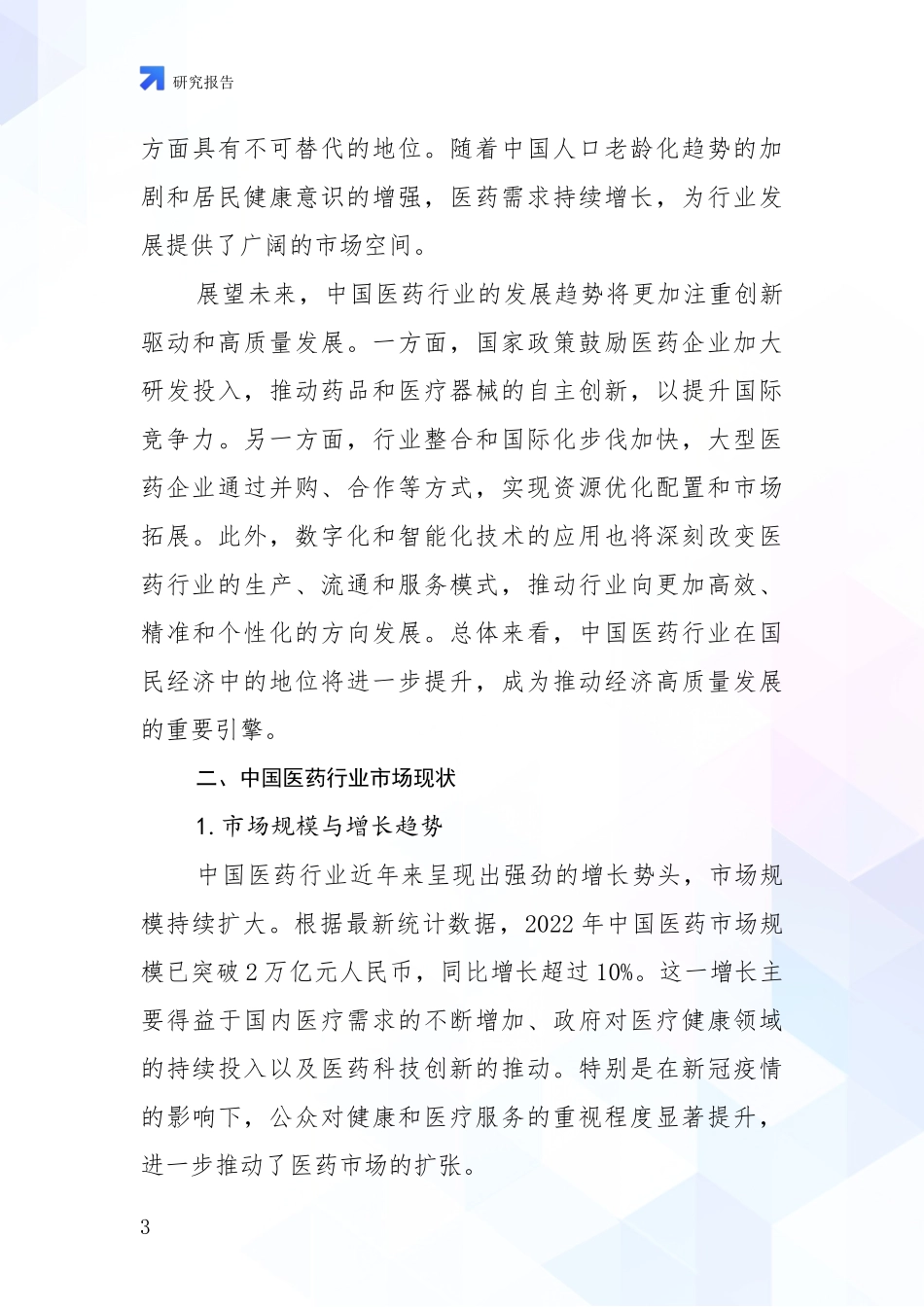 研究报告

方面具有不可替代的地位。随着中国人口老龄化趋势的加剧和居民健康意识的增强，医药需求持续增长，为行业发展提供了广阔的市场空间。

展望未来，中国医药行业的发展趋势将更加注重创新驱动和高质量发展。一方面，国家政策鼓励医药企业加大研发投入，推动药品和医疗器械的自主创新，以提升国际竞争力。另一方面，行业整合和国际化步伐加快，大型医药企业通过并购、合作等方式，实现资源优化配置和市场拓展。此外，数字化和智能化技术的应用也将深刻改变医药行业的生产、流通和服务模式，推动行业向更加高效、精准和个性化的方向发展。总体来看，中国医药行业在国民经济中的地位将进一步提升，成为推动经济高质量发展的重要引擎。

二、中国医药行业市场现状

1. 市场规模与增长趋势

中国医药行业近年来呈现出强劲的增长势头，市场规模持续扩大。根据最新统计数据，2022 年中国医药市场规模已突破 2 万亿元人民币，同比增长超过 10%。这一增长主要得益于国内医疗需求的不断增加、政府对医疗健康领域的持续投入以及医药科技创新的推动。特别是在新冠疫情的影响下，公众对健康和医疗服务的重视程度显著提升，进一步推动了医药市场的扩张。

3